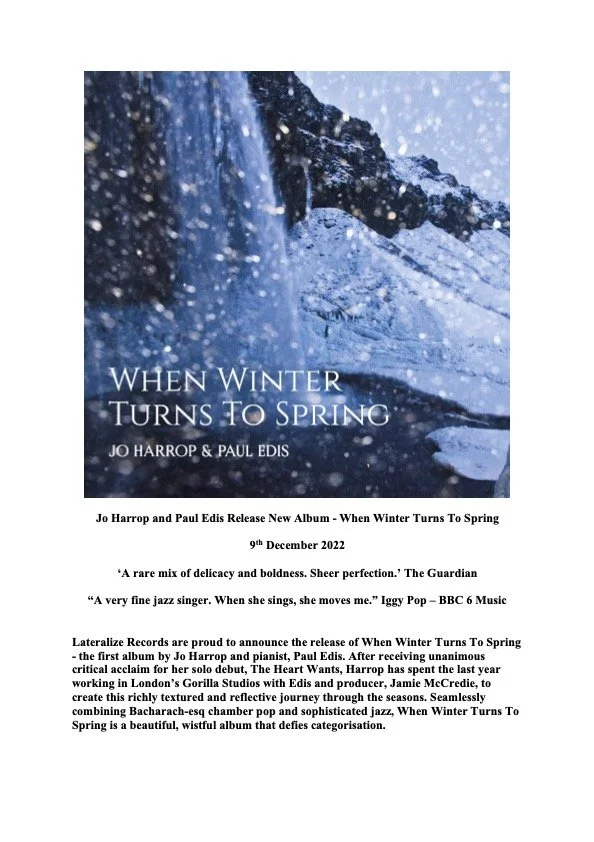 WHEN WINTER TURNS TO SPRING

JO HARROP & PAUL EDIS

Jo Harrop and Paul Edis Release New Album - When Winter Turns To Spring

9th December 2022

'A rare mix of delicacy and boldness. Sheer perfection.' The Guardian

"A very fine jazz singer. When she sings, she moves me." Iggy Pop – BBC 6 Music

Lateralize Records are proud to announce the release of When Winter Turns To Spring - the first album by Jo Harrop and pianist, Paul Edis. After receiving unanimous critical acclaim for her solo debut, The Heart Wants, Harrop has spent the last year working in London's Gorilla Studios with Edis and producer, Jamie McCredie, to create this richly textured and reflective journey through the seasons. Seamlessly combining Bacharach-esq chamber pop and sophisticated jazz, When Winter Turns To Spring is a beautiful, wistful album that defies categorisation.